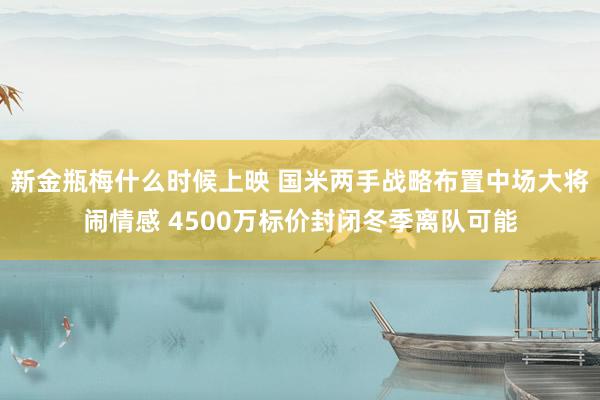 新金瓶梅什么时候上映 国米两手战略布置中场大将闹情感 4500万标价封闭冬季离队可能